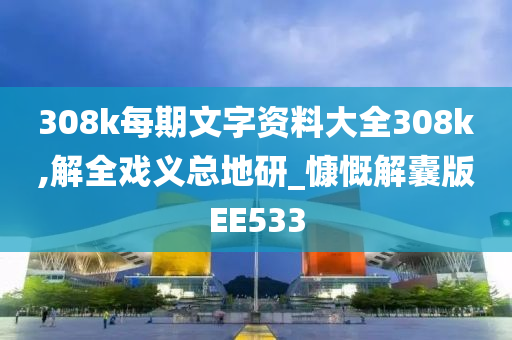 308k每期文字资料大全308k,解全戏义总地研_慷慨解囊版EE533